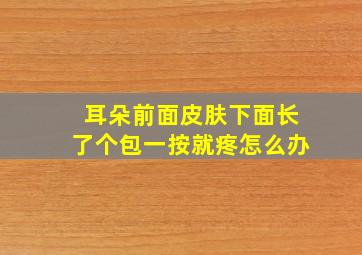 耳朵前面皮肤下面长了个包一按就疼怎么办